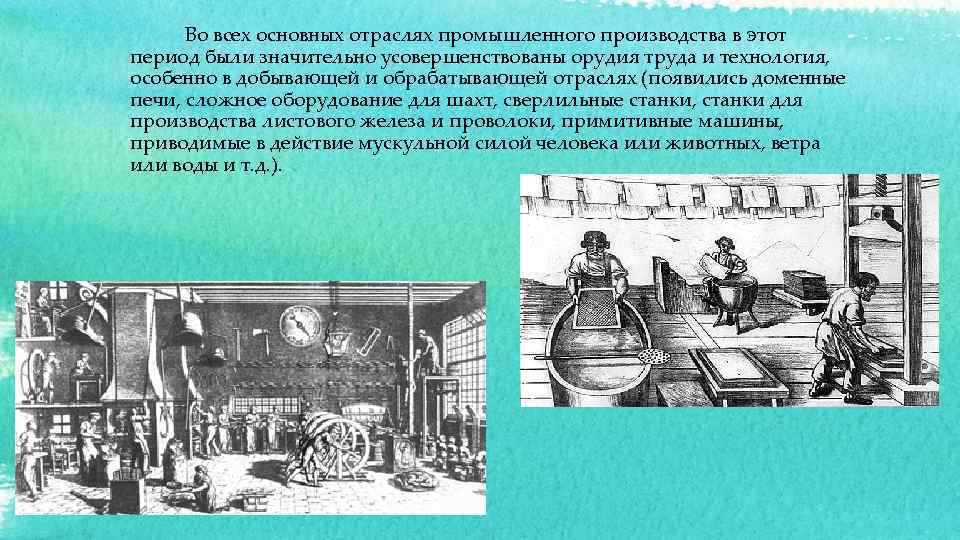 Во всех основных отраслях промышленного производства в этот период были значительно усовершенствованы орудия труда и технология, особенно в добывающей и обрабатывающей отраслях (появились доменные печи, сложное оборудование для шахт, сверлильные станки, станки для производства листового железа и проволоки, примитивные машины, приводимые в действие мускульной силой человека или животных, ветра или воды и т.д.).